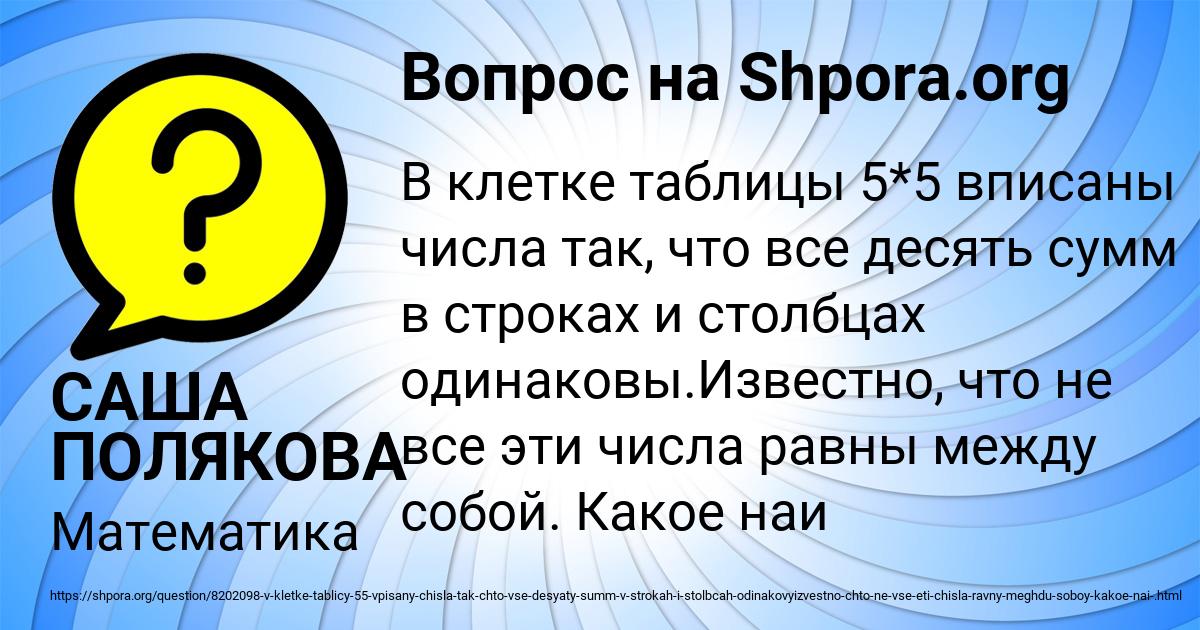 Вопрос на Shpora.org

В клетке таблицы 5*5 вписаны числа так, что все десять сумм в строках и столбцах одинаковы.Известно, что не все эти числа равны между собой. Какое наи

САША ПОЛЯКОВА

Математика

https://shpora.org/question/8202098-v-kletke-tablicy-55-vpisany-chisla-tak-chto-vse-desyaty-summ-v-strokah-i-stolbcah-odinakovyizvestno-chto-ne-vse-eti-chisla-ravny-meghdu-soboy-kakoe-nai-.html